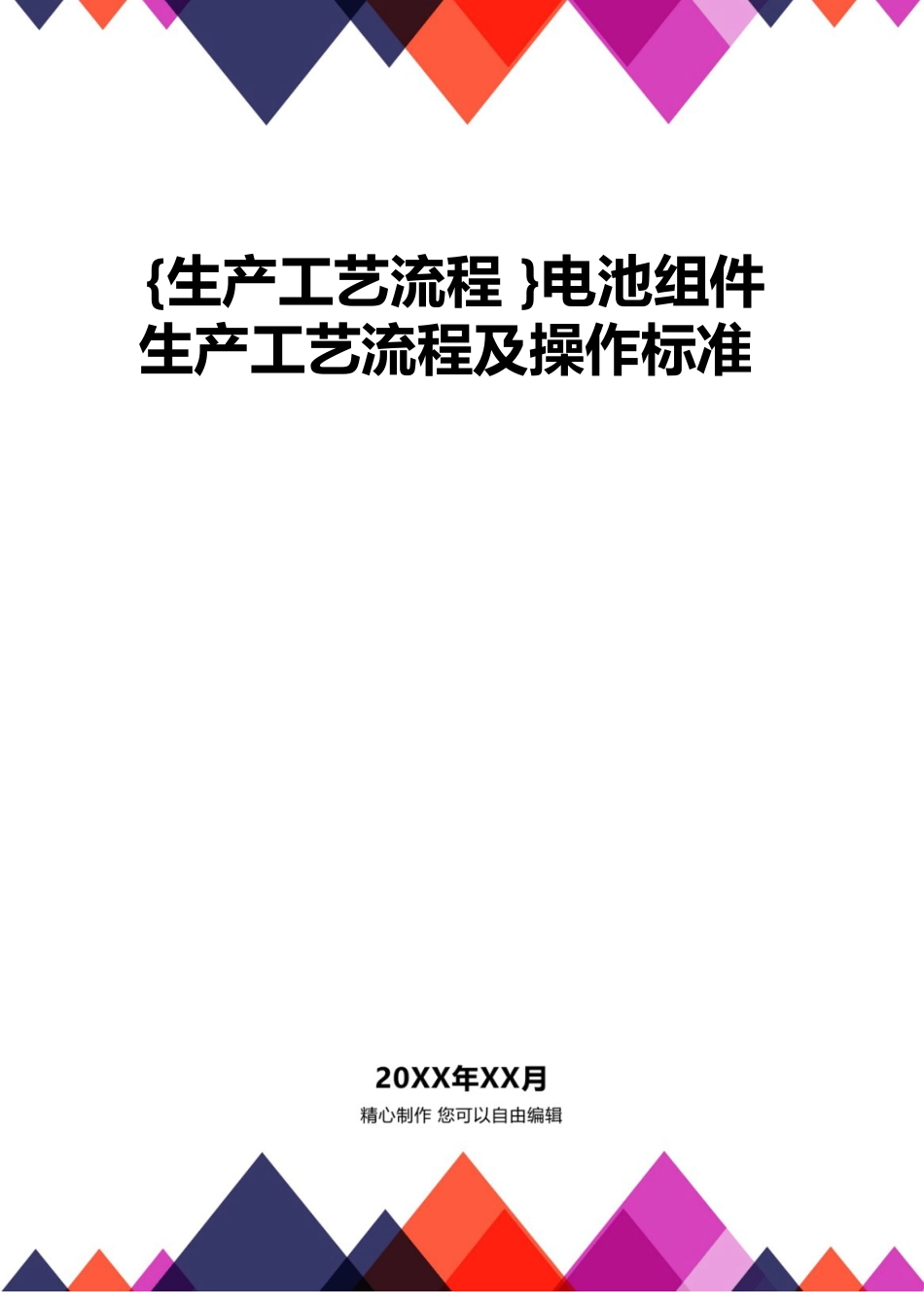 {生产工艺流程 }电池组件生产工艺流程及操作标准

20XX年XX月

精心制作 您可以自由编辑